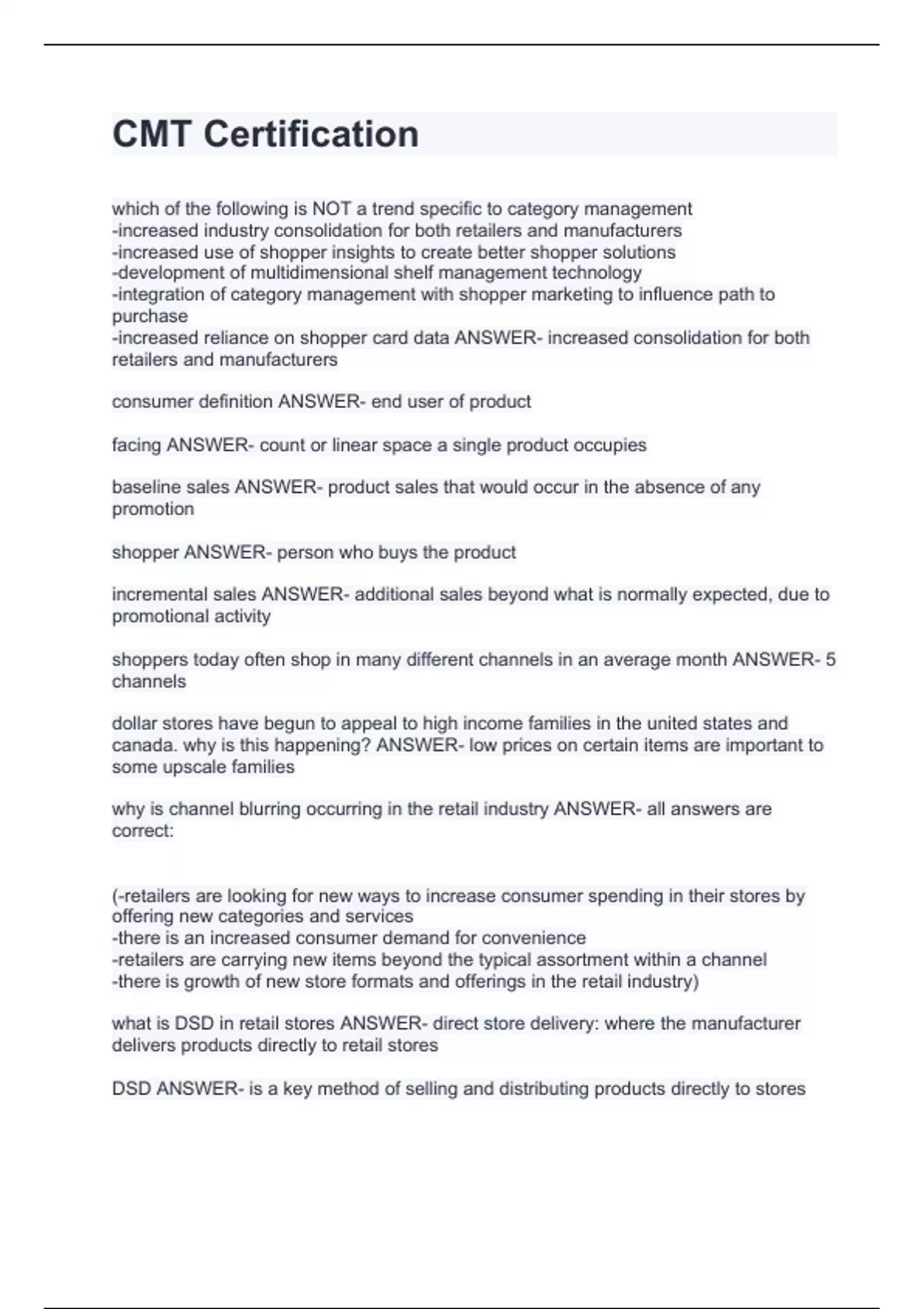 CMT Certification

which of the following is NOT a trend specific to category management
-increased industry consolidation for both retailers and manufacturers
-increased use of shopper insights to create better shopper solutions
-development of multidimensional shelf management technology
-integration of category management with shopper marketing to influence path to purchase
-increased reliance on shopper card data ANSWER- increased consolidation for both retailers and manufacturers

consumer definition ANSWER- end user of product

facing ANSWER- count or linear space a single product occupies

baseline sales ANSWER- product sales that would occur in the absence of any promotion

shopper ANSWER- person who buys the product

incremental sales ANSWER- additional sales beyond what is normally expected, due to promotional activity

shoppers today often shop in many different channels in an average month ANSWER- 5 channels

dollar stores have begun to appeal to high income families in the united states and canada. why is this happening? ANSWER- low prices on certain items are important to some upscale families

why is channel blurring occurring in the retail industry ANSWER- all answers are correct:

(-retailers are looking for new ways to increase consumer spending in their stores by offering new categories and services
-there is an increased consumer demand for convenience
-retailers are carrying new items beyond the typical assortment within a channel
-there is growth of new store formats and offerings in the retail industry)

what is DSD in retail stores ANSWER- direct store delivery: where the manufacturer delivers products directly to retail stores

DSD ANSWER- is a key method of selling and distributing products directly to stores